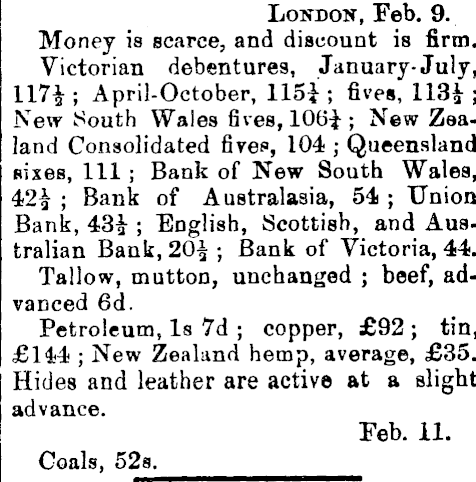 LONDON, Feb. 9.

Money is scarce, and discount is firm.

Victorian debentures, January-July, $117\frac{1}{2}$; April-October, $115\frac{1}{4}$; fives, $113\frac{1}{2}$; New South Wales fives, $106\frac{1}{4}$; New Zealand Consolidated fives, 104; Queensland sixes, 111; Bank of New South Wales, $42\frac{1}{2}$; Bank of Australasia, 54; Union Bank, $43\frac{1}{2}$; English, Scottish, and Australian Bank, $20\frac{1}{2}$; Bank of Victoria, 44.

Tallow, mutton, unchanged; beef, advanced 6d.

Petroleum, 1s 7d; copper, £92; tin, £144; New Zealand hemp, average, £35. Hides and leather are active at a slight advance.

Feb. 11.

Coals, 52s.